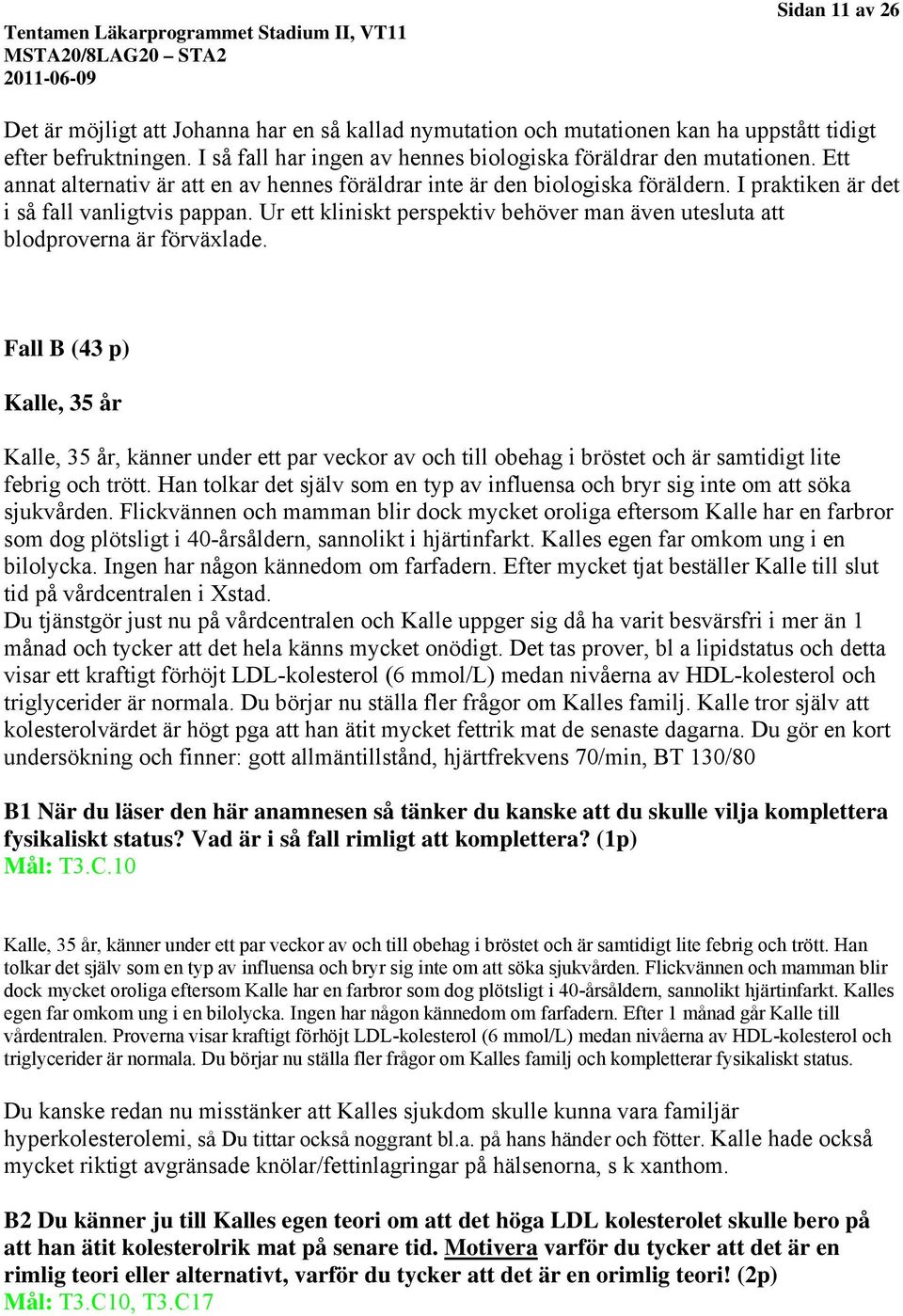 Tentamen Läkarprogrammet Stadium II, VT11
MSTA20/8LAG20 – STA2
2011-06-09

Sidan 11 av 26

Det är möjligt att Johanna har en så kallad nymutation och mutationen kan ha uppstått tidigt efter befruktningen. I så fall har ingen av hennes biologiska föräldrar den mutationen. Ett annat alternativ är att en av hennes föräldrar inte är den biologiska föräldern. I praktiken är det i så fall vanligtvis pappan. Ur ett kliniskt perspektiv behöver man även utesluta att blodproverna är förväxlade.

Fall B (43 p)

Kalle, 35 år

Kalle, 35 år, känner under ett par veckor av och till obehag i bröstet och är samtidigt lite febrig och trött. Han tolkar det själv som en typ av influensa och bryr sig inte om att söka sjukvården. Flickvännen och mamman blir dock mycket oroliga eftersom Kalle har en farbror som dog plötsligt i 40-årsåldern, sannolikt i hjärtinfarkt. Kalles egen far omkom ung i en bilolycka. Ingen har någon kännedom om farfadern. Efter mycket tjat beställer Kalle till slut tid på vårdcentralen i Xstad.
Du tjänstgör just nu på vårdcentralen och Kalle uppger sig då ha varit besvärsfri i mer än 1 månad och tycker att det hela känns mycket onödigt. Det tas prover, bl a lipidstatus och detta visar ett kraftigt förhöjt LDL-kolesterol (6 mmol/L) medan nivåerna av HDL-kolesterol och triglycerider är normala. Du börjar nu ställa fler frågor om Kalles familj. Kalle tror själv att kolesterolvärdet är högt pga att han ätit mycket fettrik mat de senaste dagarna. Du gör en kort undersökning och finner: gott allmäntillstånd, hjärtfrekvens 70/min, BT 130/80

B1 När du läser den här anamnesen så tänker du kanske att du skulle vilja komplettera fysikaliskt status? Vad är i så fall rimligt att komplettera? (1p)
Mål: T3.C.10

Kalle, 35 år, känner under ett par veckor av och till obehag i bröstet och är samtidigt lite febrig och trött. Han tolkar det själv som en typ av influensa och bryr sig inte om att söka sjukvården. Flickvännen och mamman blir dock mycket oroliga eftersom Kalle har en farbror som dog plötsligt i 40-årsåldern, sannolikt hjärtinfarkt. Kalles egen far omkom ung i en bilolycka. Ingen har någon kännedom om farfadern. Efter 1 månad går Kalle till vårdentralen. Proverna visar kraftigt förhöjt LDL-kolesterol (6 mmol/L) medan nivåerna av HDL-kolesterol och triglycerider är normala. Du börjar nu ställa fler frågor om Kalles familj och kompletterar fysikaliskt status.

Du kanske redan nu misstänker att Kalles sjukdom skulle kunna vara familjär hyperkolesterolemi, så Du tittar också noggrant bl.a. på hans händer och fötter. Kalle hade också mycket riktigt avgränsade knölar/fettinlagringar på hälsenorna, s k xanthom.

B2 Du känner ju till Kalles egen teori om att det höga LDL kolesterolet skulle bero på att han ätit kolesterolrik mat på senare tid. Motivera varför du tycker att det är en rimlig teori eller alternativt, varför du tycker att det är en orimlig teori! (2p)
Mål: T3.C10, T3.C17